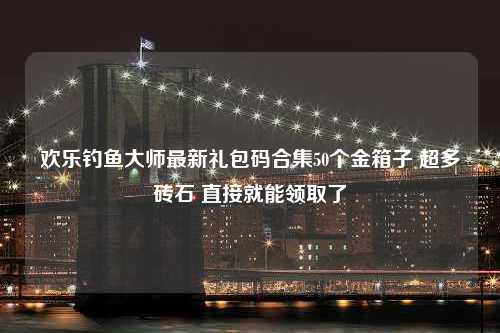 欢乐钓鱼大师最新礼包码合集50个金箱子 超多砖石 直接就能领取了